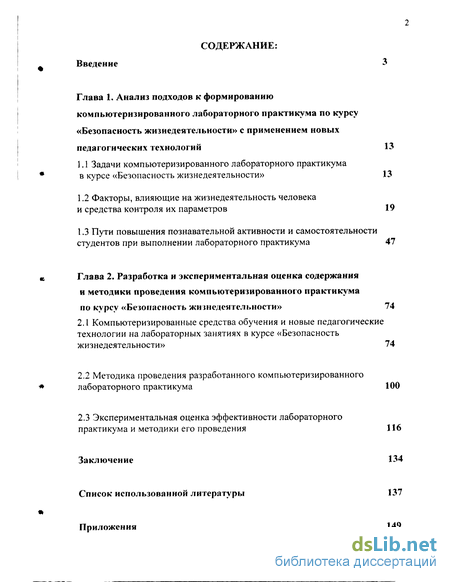 2

СОДЕРЖАНИЕ:

Введение 3

Глава 1. Анализ подходов к формированию компьютеризированного лабораторного практикума по курсу «Безопасность жизнедеятельности» с применением новых педагогических технологий 13

1.1 Задачи компьютеризированного лабораторного практикума в курсе «Безопасность жизнедеятельности» 13

1.2 Факторы, влияющие на жизнедеятельность человека и средства контроля их параметров 19

1.3 Пути повышения познавательной активности и самостоятельности студентов при выполнении лабораторного практикума 47

Глава 2. Разработка и экспериментальная оценка содержания и методики проведения компьютеризированного практикума по курсу «Безопасность жизнедеятельности» 74

2.1 Компьютеризированные средства обучения и новые педагогические технологии на лабораторных занятиях в курсе «Безопасность жизнедеятельности» 74

2.2 Методика проведения разработанного компьютеризированного лабораторного практикума 100

2.3 Экспериментальная оценка эффективности лабораторного практикума и методики его проведения 116

Заключение 134

Список использованной литературы 137

Приложения 149

dsLib.net
библиотека диссертаций